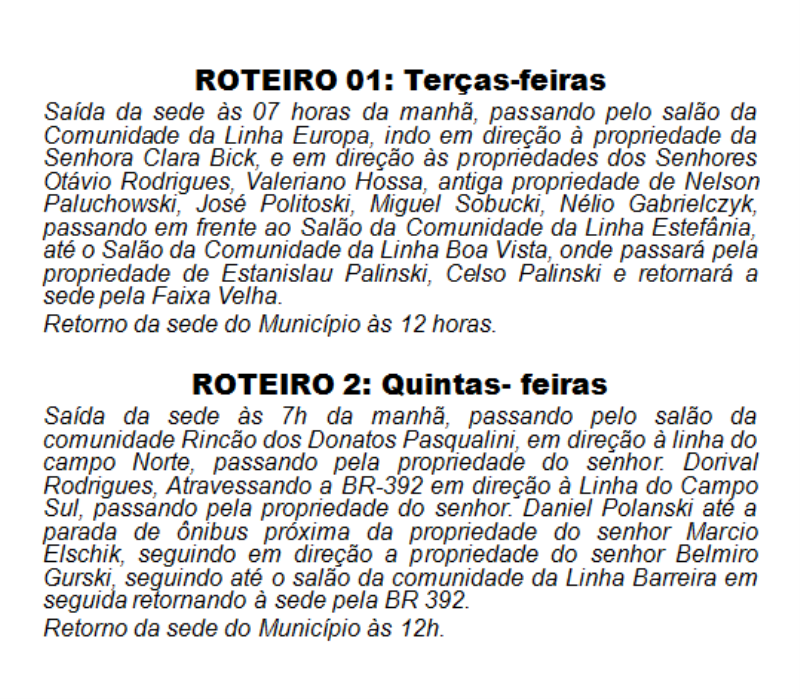 ROTEIRO 01: Terças-feiras

Saída da sede às 07 horas da manhã, passando pelo salão da Comunidade da Linha Europa, indo em direção à propriedade da Senhora Clara Bick, e em direção às propriedades dos Senhores Otávio Rodrigues, Valeriano Hossa, antiga propriedade de Nelson Paluchowski, José Politoski, Miguel Sobucki, Nélio Gabrielczyk, passando em frente ao Salão da Comunidade da Linha Estefânia, até o Salão da Comunidade da Linha Boa Vista, onde passará pela propriedade de Estanislau Palinski, Celso Palinski e retornará a sede pela Faixa Velha.

Retorno da sede do Município às 12 horas.

ROTEIRO 2: Quintas- feiras

Saída da sede às 7h da manhã, passando pelo salão da comunidade Rincão dos Donatos Pasqualini, em direção à linha do campo Norte, passando pela propriedade do senhor. Dorival Rodrigues, Atravessando a BR-392 em direção à Linha do Campo Sul, passando pela propriedade do senhor. Daniel Polanski até a parada de ônibus próxima da propriedade do senhor Marcio Elschik, seguindo em direção a propriedade do senhor Belmiro Gurski, seguindo até o salão da comunidade da Linha Barreira em seguida retornando à sede pela BR 392.

Retorno da sede do Município às 12h.